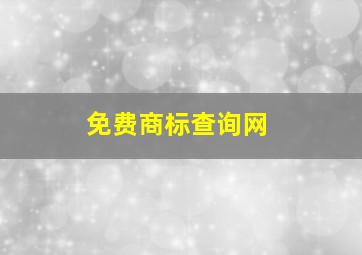 免费商标查询网